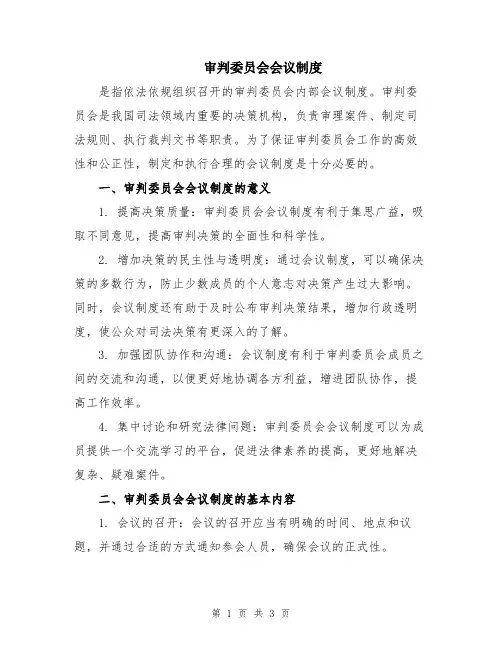 审判委员会会议制度

是指依法依规组织召开的审判委员会内部会议制度。审判委员会是我国司法领域内重要的决策机构，负责审理案件、制定司法规则、执行裁判文书等职责。为了保证审判委员会工作的高效性和公正性，制定和执行合理的会议制度是十分必要的。

一、审判委员会会议制度的意义

1. 提高决策质量：审判委员会会议制度有利于集思广益，吸取不同意见，提高审判决策的全面性和科学性。

2. 增加决策的民主性与透明度：通过会议制度，可以确保决策的多数行为，防止少数成员的个人意志对决策产生过大影响。同时，会议制度还有助于及时公布审判决策结果，增加行政透明度，使公众对司法决策有更深入的了解。

3. 加强团队协作和沟通：会议制度有利于审判委员会成员之间的交流和沟通，以便更好地协调各方利益，增进团队协作，提高工作效率。

4. 集中讨论和研究法律问题：审判委员会会议制度可以为成员提供一个交流学习的平台，促进法律素养的提高，更好地解决复杂、疑难案件。

二、审判委员会会议制度的基本内容

1. 会议的召开：会议的召开应当有明确的时间、地点和议题，并通过合适的方式通知参会人员，确保会议的正式性。

第 1 页 共 3 页